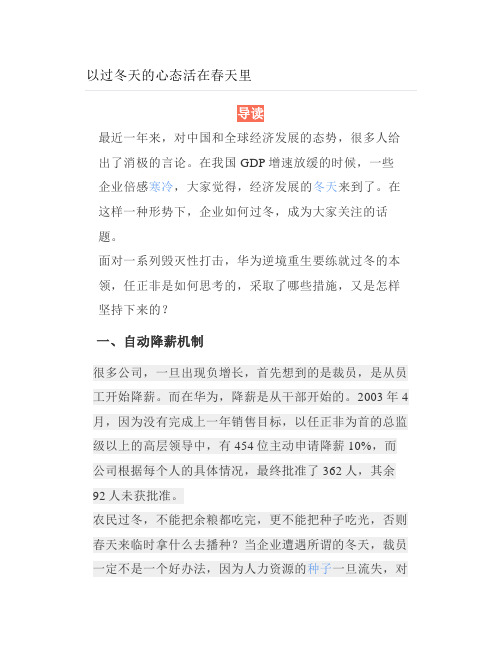 以过冬天的心态活在春天里

导读

最近一年来，对中国和全球经济发展的态势，很多人给出了消极的言论。在我国 GDP 增速放缓的时候，一些企业倍感寒冷，大家觉得，经济发展的冬天来到了。在这样一种形势下，企业如何过冬，成为大家关注的话题。

面对一系列毁灭性打击，华为逆境重生要练就过冬的本领，任正非是如何思考的，采取了哪些措施，又是怎样坚持下来的？

一、自动降薪机制

很多公司，一旦出现负增长，首先想到的是裁员，是从员工开始降薪。而在华为，降薪是从干部开始的。2003 年 4 月，因为没有完成上一年销售目标，以任正非为首的总监级以上的高层领导中，有 454 位主动申请降薪 10%，而公司根据每个人的具体情况，最终批准了 362 人，其余 92 人未获批准。

农民过冬，不能把余粮都吃完，更不能把种子吃光，否则春天来临时拿什么去播种？当企业遭遇所谓的冬天，裁员一定不是一个好办法，因为人力资源的种子一旦流失，对